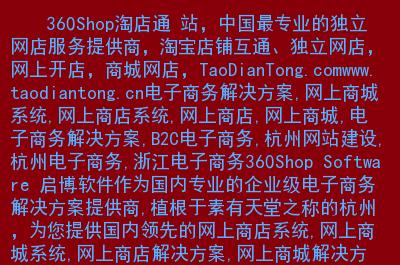 360Shop淘店通 站，中国最专业的独立网店服务提供商，淘宝店铺互通、独立网店，网上开店，商城网店，TaoDianTong.comwww.taodiantong.cn电子商务解决方案,网上商城系统,网上商店系统,网上商店,网上商城,电子商务解决方案,B2C电子商务,杭州网站建设,杭州电子商务,浙江电子商务360Shop Software 启博软件作为国内专业的企业级电子商务解决方案提供商,植根于素有天堂之称的杭州，为您提供国内领先的网上商店系统,网上商城系统,网上商店解决方案,网上商城解决方